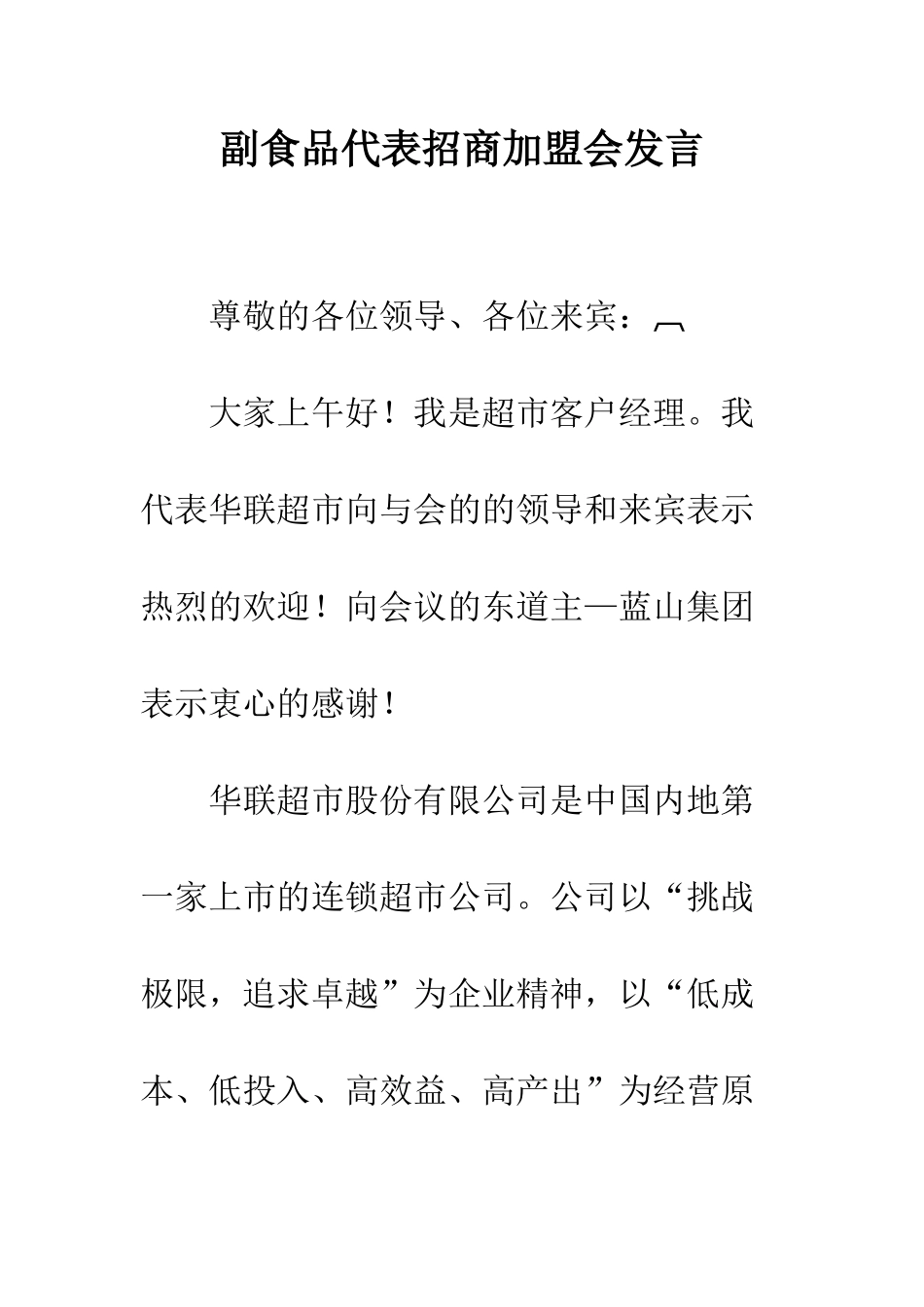 副食品代表招商加盟会发言

尊敬的各位领导、各位来宾：

大家上午好！我是超市客户经理。我代表华联超市向与会的的领导和来宾表示热烈的欢迎！向会议的东道主—蓝山集团表示衷心的感谢！

华联超市股份有限公司是中国内地第一家上市的连锁超市公司。公司以“挑战极限，追求卓越”为企业精神，以“低成本、低投入、高效益、高产出”为经营原